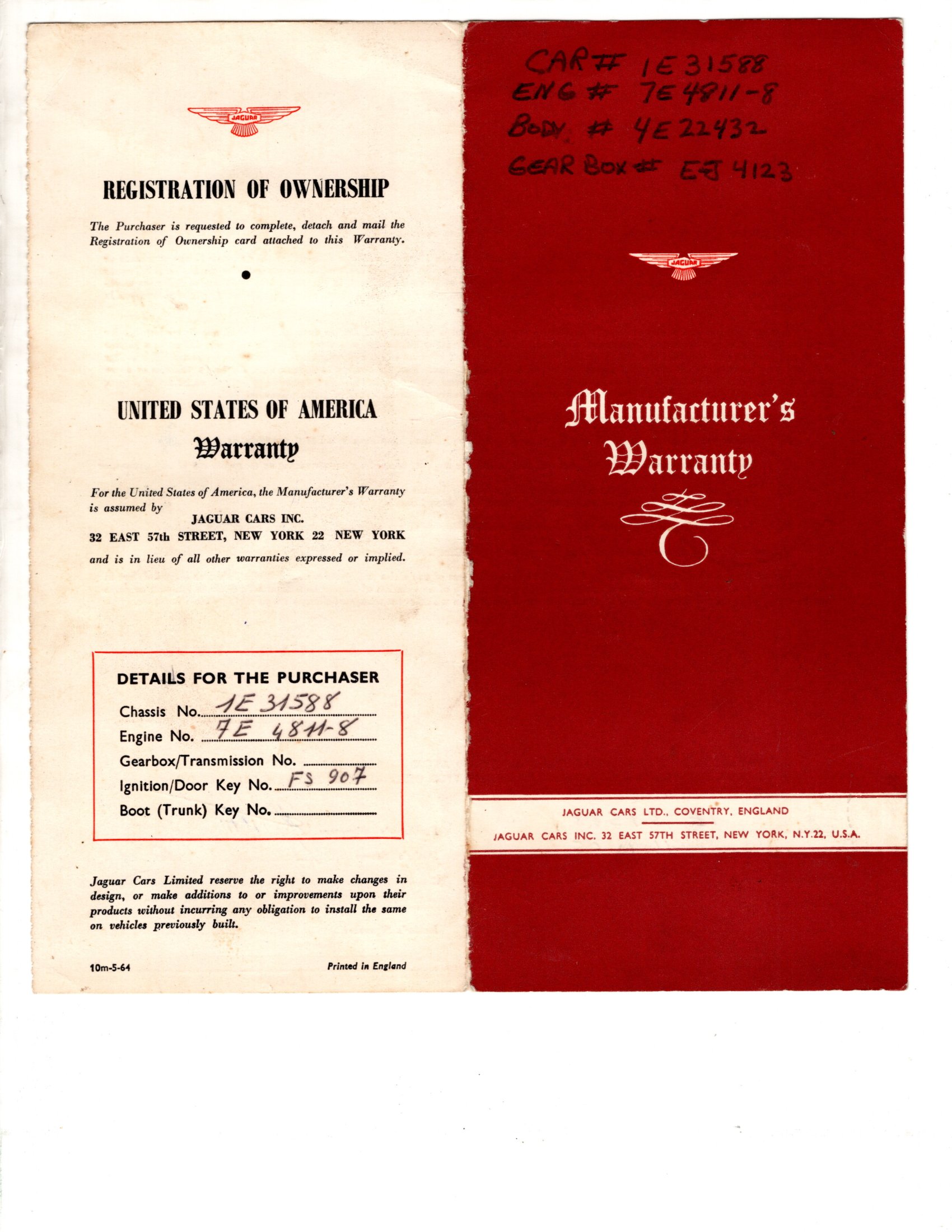 JAGUAR

REGISTRATION OF OWNERSHIP

The Purchaser is requested to complete, detach and mail the Registration of Ownership card attached to this Warranty.

UNITED STATES OF AMERICA
Warranty

For the United States of America, the Manufacturer's Warranty is assumed by
JAGUAR CARS INC.
32 EAST 57th STREET, NEW YORK 22 NEW YORK
and is in lieu of all other warranties expressed or implied.

DETAILS FOR THE PURCHASER
Chassis No. 1E 31588
Engine No. 7E 4811-8
Gearbox/Transmission No.
Ignition/Door Key No. FS 907
Boot (Trunk) Key No.

Jaguar Cars Limited reserve the right to make changes in design, or make additions to or improvements upon their products without incurring any obligation to install the same on vehicles previously built.

10m-5-64

Printed in England

CAR # 1E 31588
ENG # 7E 4811-8
BODY # 4E 22432
GEAR BOX # EJ 4123

JAGUAR

Manufacturer's Warranty

JAGUAR CARS LTD., COVENTRY, ENGLAND
JAGUAR CARS INC. 32 EAST 57TH STREET, NEW YORK, N.Y.22, U.S.A.